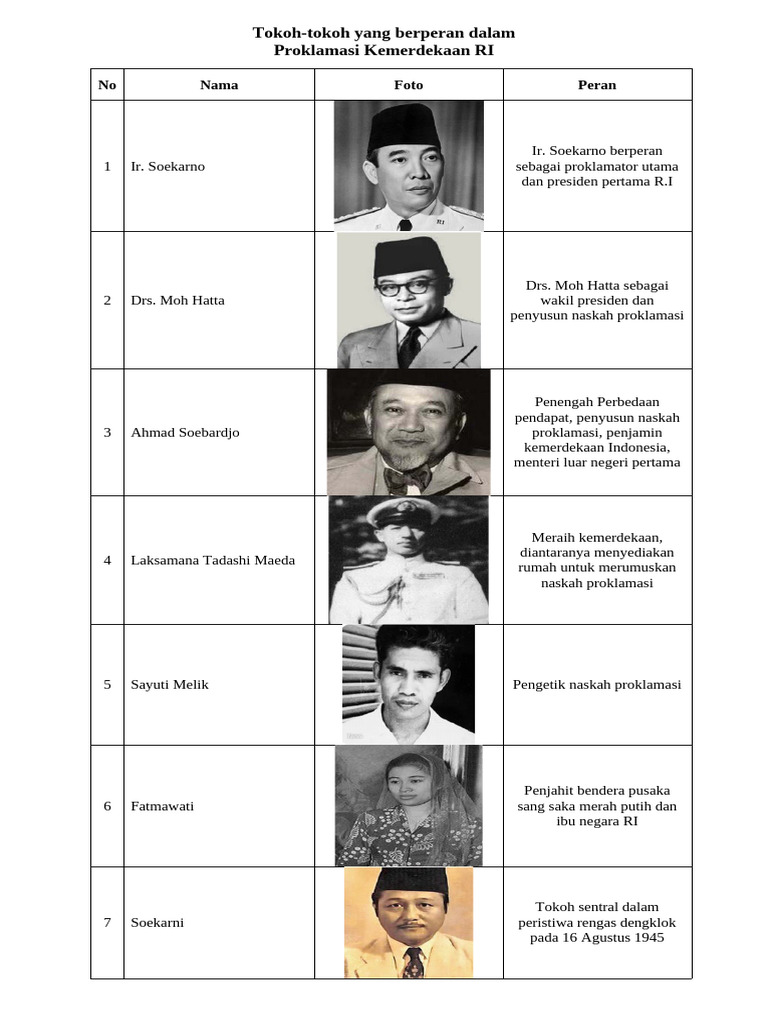 Tokoh-tokoh yang berperan dalam
Proklamasi Kemerdekaan RI

| No | Nama | Foto | Peran |
|---|---|---|---|
| 1 | Ir. Soekarno | | Ir. Soekarno berperan sebagai proklamator utama dan presiden pertama R.I |
| 2 | Drs. Moh Hatta | | Drs. Moh Hatta sebagai wakil presiden dan penyusun naskah proklamasi |
| 3 | Ahmad Soebardjo | | Penengah Perbedaan pendapat, penyusun naskah proklamasi, penjamin kemerdekaan Indonesia, menteri luar negeri pertama |
| 4 | Laksamana Tadashi Maeda | | Meraih kemerdekaan, diantaranya menyediakan rumah untuk merumuskan naskah proklamasi |
| 5 | Sayuti Melik | | Pengetik naskah proklamasi |
| 6 | Fatmawati | | Penjahit bendera pusaka sang saka merah putih dan ibu negara RI |
| 7 | Soekarni | | Tokoh sentral dalam peristiwa rengas dengklok pada 16 Agustus 1945 |